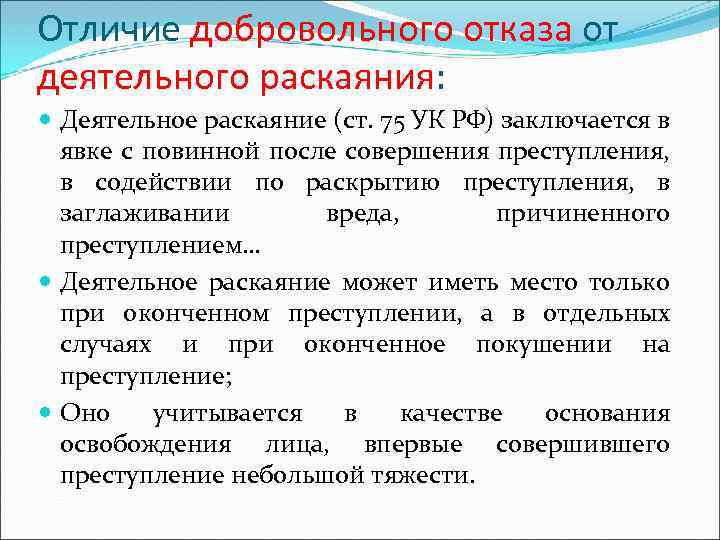 Отличие добровольного отказа от деятельного раскаяния:

Деятельное раскаяние (ст. 75 УК РФ) заключается в явке с повинной после совершения преступления, в содействии по раскрытию преступления, в заглаживании вреда, причиненного преступлением…

Деятельное раскаяние может иметь место только при оконченном преступлении, а в отдельных случаях и при оконченное покушении на преступление;

Оно учитывается в качестве основания освобождения лица, впервые совершившего преступление небольшой тяжести.